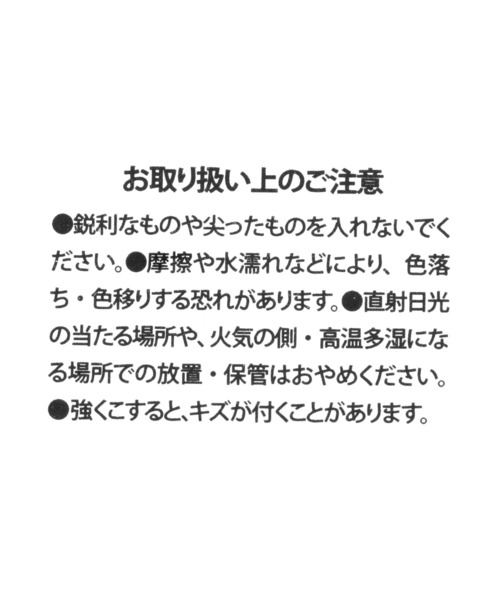 お取り扱い上のご注意

●鋭利なものや尖ったものを入れないでください。●摩擦や水濡れなどにより、色落ち・色移りする恐れがあります。●直射日光の当たる場所や、火気の側・高温多湿になる場所での放置・保管はおやめください。●強くこすると、キズが付くことがあります。